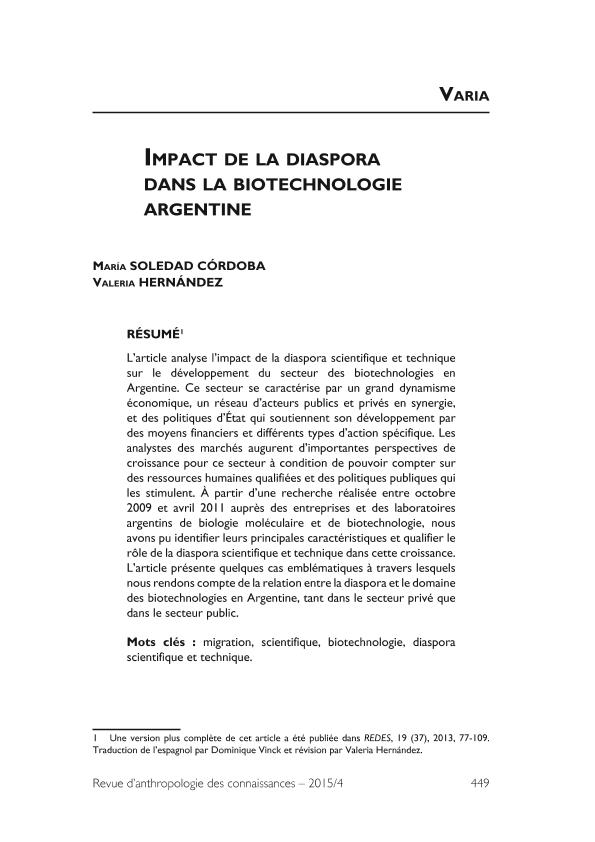 VARIA

IMPACT DE LA DIASPORA DANS LA BIOTECHNOLOGIE ARGENTINE

MARÍA SOLEDAD CÓRDOBA
VALERIA HERNÁNDEZ

RÉSUMÉ$^1$

L'article analyse l'impact de la diaspora scientifique et technique sur le développement du secteur des biotechnologies en Argentine. Ce secteur se caractérise par un grand dynamisme économique, un réseau d'acteurs publics et privés en synergie, et des politiques d'État qui soutiennent son développement par des moyens financiers et différents types d'action spécifique. Les analystes des marchés augurent d'importantes perspectives de croissance pour ce secteur à condition de pouvoir compter sur des ressources humaines qualifiées et des politiques publiques qui les stimulent. À partir d'une recherche réalisée entre octobre 2009 et avril 2011 auprès des entreprises et des laboratoires argentins de biologie moléculaire et de biotechnologie, nous avons pu identifier leurs principales caractéristiques et qualifier le rôle de la diaspora scientifique et technique dans cette croissance. L'article présente quelques cas emblématiques à travers lesquels nous rendons compte de la relation entre la diaspora et le domaine des biotechnologies en Argentine, tant dans le secteur privé que dans le secteur public.

Mots clés : migration, scientifique, biotechnologie, diaspora scientifique et technique.

1 Une version plus complète de cet article a été publiée dans REDES, 19 (37), 2013, 77-109. Traduction de l'espagnol par Dominique Vinck et révision par Valeria Hernández.

Revue d'anthropologie des connaissances – 2015/4 449